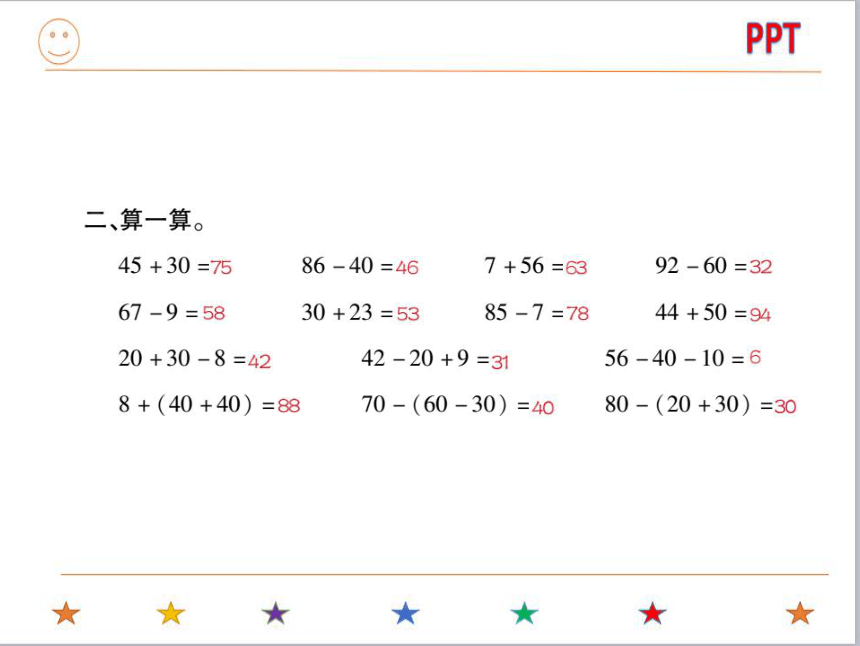 PPT

二、算一算。

$45+30=75$　$86-40=46$　$7+56=63$　$92-60=32$

$67-9=58$　$30+23=53$　$85-7=78$　$44+50=94$

$20+30-8=42$　$42-20+9=31$　$56-40-10=6$

$8+(40+40)=88$　$70-(60-30)=40$　$80-(20+30)=30$